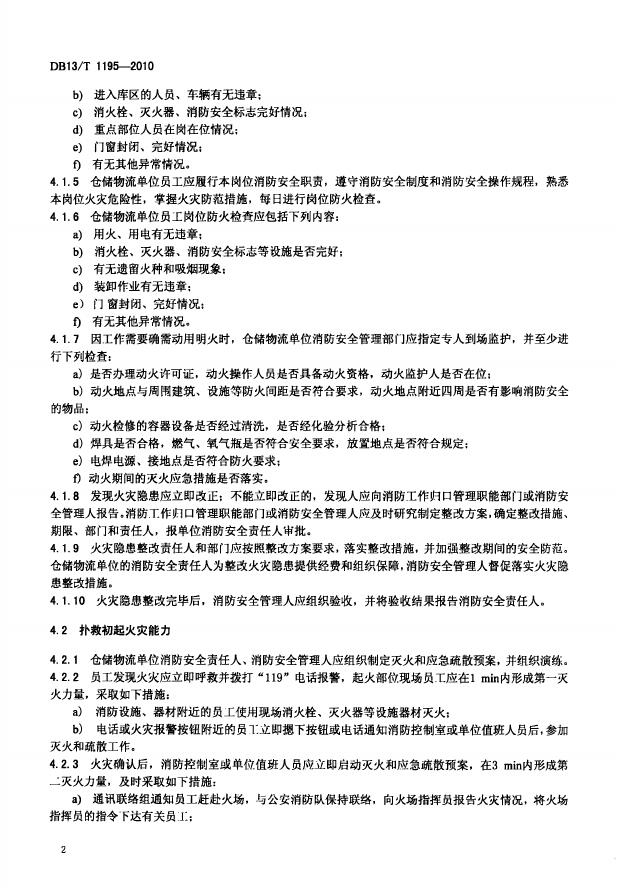 DB13/T 1195—2010

b) 进入库区的人员、车辆有无违章；
c) 消火栓、灭火器、消防安全标志完好情况；
d) 重点部位人员在岗在位情况；
e) 门窗封闭、完好情况；
f) 有无其他异常情况。

4.1.5 仓储物流单位员工应履行本岗位消防安全职责，遵守消防安全制度和消防安全操作规程，熟悉本岗位火灾危险性，掌握火灾防范措施，每日进行岗位防火检查。

4.1.6 仓储物流单位员工岗位防火检查应包括下列内容：
a) 用火、用电有无违章；
b) 消火栓、灭火器、消防安全标志等设施是否完好；
c) 有无遗留火种和吸烟现象；
d) 装卸作业有无违章；
e) 门窗封闭、完好情况；
f) 有无其他异常情况。

4.1.7 因工作需要确需动用明火时，仓储物流单位消防安全管理部门应指定专人到场监护，并至少进行下列检查：
a) 是否办理动火许可证，动火操作人员是否具备动火资格，动火监护人是否在位；
b) 动火地点与周围建筑、设施等防火间距是否符合要求，动火地点附近四周是否有影响消防安全的物品；
c) 动火检修的容器设备是否经过清洗，是否经化验分析合格；
d) 焊具是否合格，燃气、氧气瓶是否符合安全要求，放置地点是否符合规定；
e) 电焊电源、接地点是否符合防火要求；
f) 动火期间的灭火应急措施是否落实。

4.1.8 发现火灾隐患应立即改正；不能立即改正的，发现人应向消防工作归口管理职能部门或消防安全管理人报告。消防工作归口管理职能部门或消防安全管理人应及时研究制定整改方案，确定整改措施、期限、部门和责任人，报单位消防安全责任人审批。

4.1.9 火灾隐患整改责任人和部门应按照整改方案要求，落实整改措施，并加强整改期间的安全防范。仓储物流单位的消防安全责任人为整改火灾隐患提供经费和组织保障，消防安全管理人督促落实火灾隐患整改措施。

4.1.10 火灾隐患整改完毕后，消防安全管理人应组织验收，并将验收结果报告消防安全责任人。

4.2 扑救初起火灾能力

4.2.1 仓储物流单位消防安全责任人、消防安全管理人应组织制定灭火和应急疏散预案，并组织演练。

4.2.2 员工发现火灾应立即呼救并拨打“119”电话报警，起火部位现场员工应在1 min内形成第一灭火力量，采取如下措施：
a) 消防设施、器材附近的员工使用现场消火栓、灭火器等设施器材灭火；
b) 电话或火灾报警按钮附近的员工立即摁下按钮或电话通知消防控制室或单位值班人员后，参加灭火和疏散工作。

4.2.3 火灾确认后，消防控制室或单位值班人员应立即启动灭火和应急疏散预案，在3 min内形成第二灭火力量，及时采取如下措施：
a) 通讯联络组通知员工赶赴火场，与公安消防队保持联络，向火场指挥员报告火灾情况，将火场指挥员的指令下达有关员工；

2